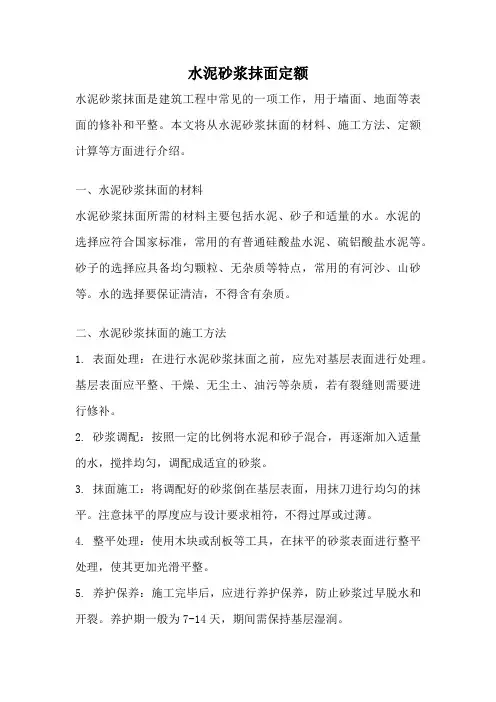 水泥砂浆抹面定额

水泥砂浆抹面是建筑工程中常见的一项工作，用于墙面、地面等表面的修补和平整。本文将从水泥砂浆抹面的材料、施工方法、定额计算等方面进行介绍。

一、水泥砂浆抹面的材料

水泥砂浆抹面所需的材料主要包括水泥、砂子和适量的水。水泥的选择应符合国家标准，常用的有普通硅酸盐水泥、硫铝酸盐水泥等。砂子的选择应具备均匀颗粒、无杂质等特点，常用的有河沙、山砂等。水的选择要保证清洁，不得含有杂质。

二、水泥砂浆抹面的施工方法

1. 表面处理：在进行水泥砂浆抹面之前，应先对基层表面进行处理。基层表面应平整、干燥、无尘土、油污等杂质，若有裂缝则需要进行修补。

2. 砂浆调配：按照一定的比例将水泥和砂子混合，再逐渐加入适量的水，搅拌均匀，调配成适宜的砂浆。

3. 抹面施工：将调配好的砂浆倒在基层表面，用抹刀进行均匀的抹平。注意抹平的厚度应与设计要求相符，不得过厚或过薄。

4. 整平处理：使用木块或刮板等工具，在抹平的砂浆表面进行整平处理，使其更加光滑平整。

5. 养护保养：施工完毕后，应进行养护保养，防止砂浆过早脱水和开裂。养护期一般为7-14天，期间需保持基层湿润。